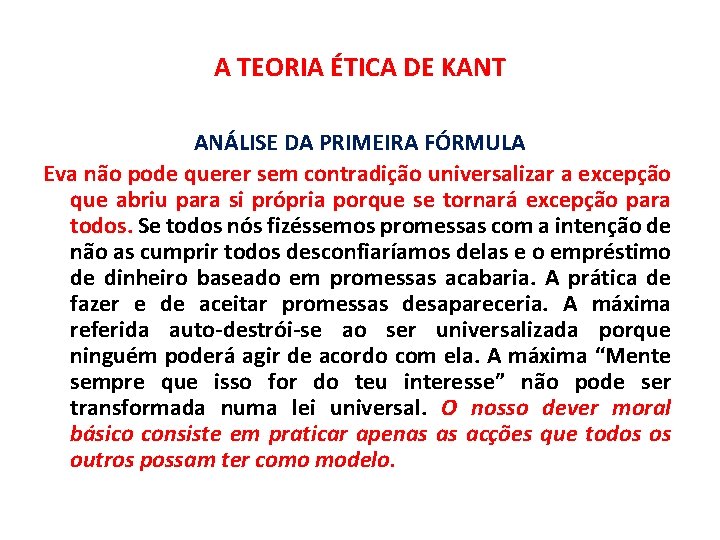 A TEORIA ÉTICA DE KANT

ANÁLISE DA PRIMEIRA FÓRMULA

Eva não pode querer sem contradição universalizar a excepção que abriu para si própria porque se tornará excepção para todos. Se todos nós fizéssemos promessas com a intenção de não as cumprir todos desconfiaríamos delas e o empréstimo de dinheiro baseado em promessas acabaria. A prática de fazer e de aceitar promessas desapareceria. A máxima referida auto-destrói-se ao ser universalizada porque ninguém poderá agir de acordo com ela. A máxima “Mente sempre que isso for do teu interesse” não pode ser transformada numa lei universal. O nosso dever moral básico consiste em praticar apenas as acções que todos os outros possam ter como modelo.